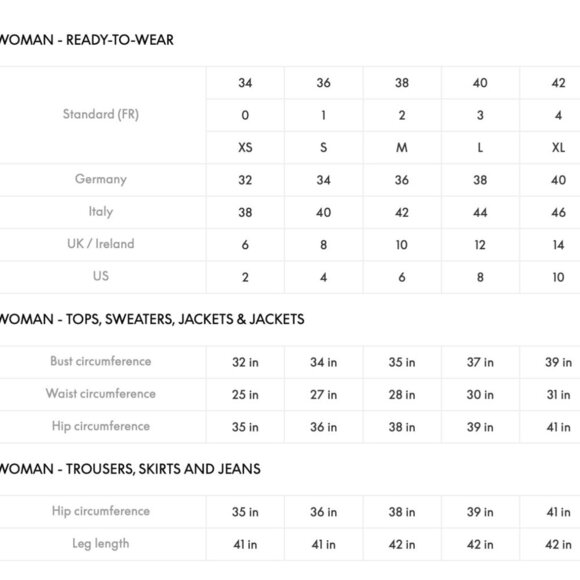 WOMAN - READY-TO-WEAR

| | | | | | |
|---|---|---|---|---|---|
| Standard (FR) | 34 | 36 | 38 | 40 | 42 |
| | 0 | 1 | 2 | 3 | 4 |
| | XS | S | M | L | XL |
| Germany | 32 | 34 | 36 | 38 | 40 |
| Italy | 38 | 40 | 42 | 44 | 46 |
| UK / Ireland | 6 | 8 | 10 | 12 | 14 |
| US | 2 | 4 | 6 | 8 | 10 |

WOMAN - TOPS, SWEATERS, JACKETS & JACKETS

| | | | | | |
|---|---|---|---|---|---|
| Bust circumference | 32 in | 34 in | 35 in | 37 in | 39 in |
| Waist circumference | 25 in | 27 in | 28 in | 30 in | 31 in |
| Hip circumference | 35 in | 36 in | 38 in | 39 in | 41 in |

WOMAN - TROUSERS, SKIRTS AND JEANS

| | | | | | |
|---|---|---|---|---|---|
| Hip circumference | 35 in | 36 in | 38 in | 39 in | 41 in |
| Leg length | 41 in | 41 in | 42 in | 42 in | 42 in |